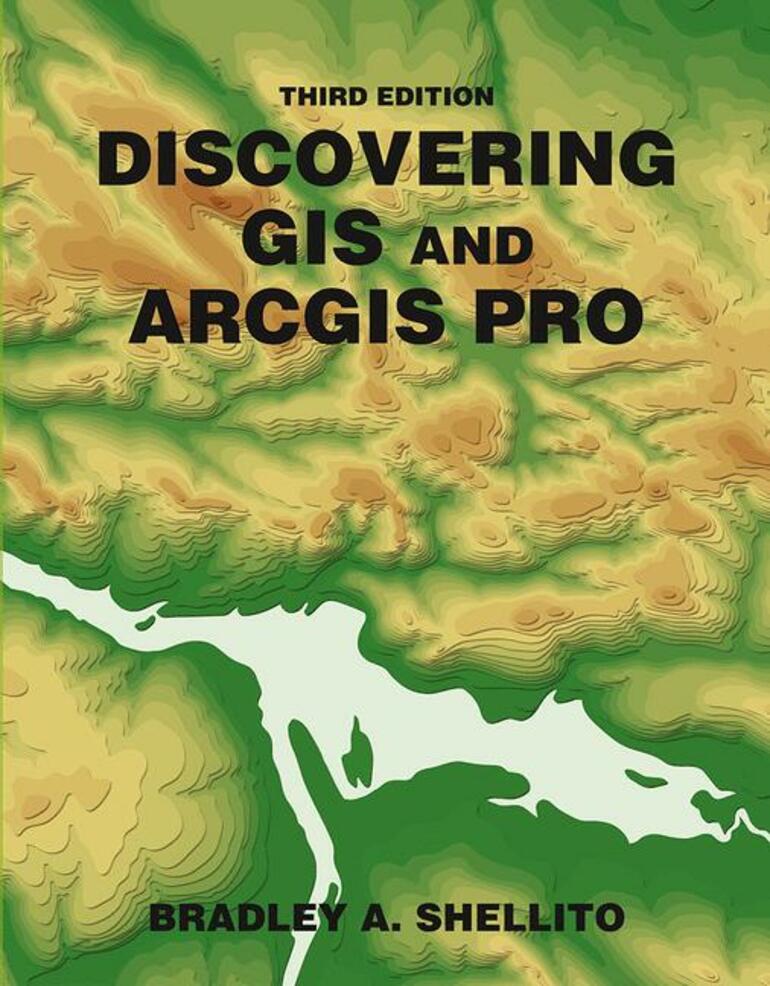 THIRD EDITION
DISCOVERING GIS AND ARCGIS PRO

BRADLEY A. SHELLITO